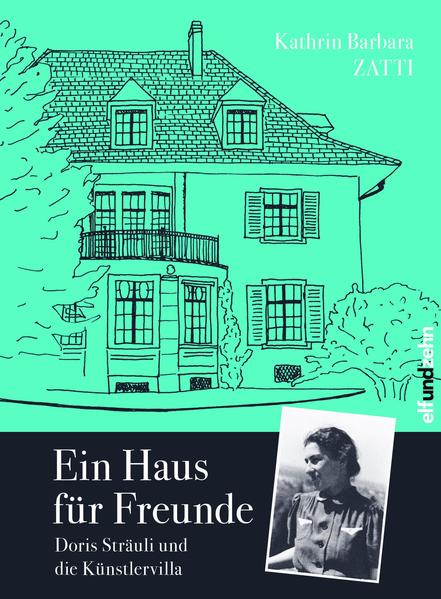 Kathrin Barbara
ZATTI

elfundzehn

Ein Haus
für Freunde

Doris Sträuli und
die Künstlervilla